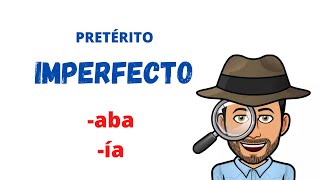 PRETÉRITO

IMPERFECTO

-aba

-ía